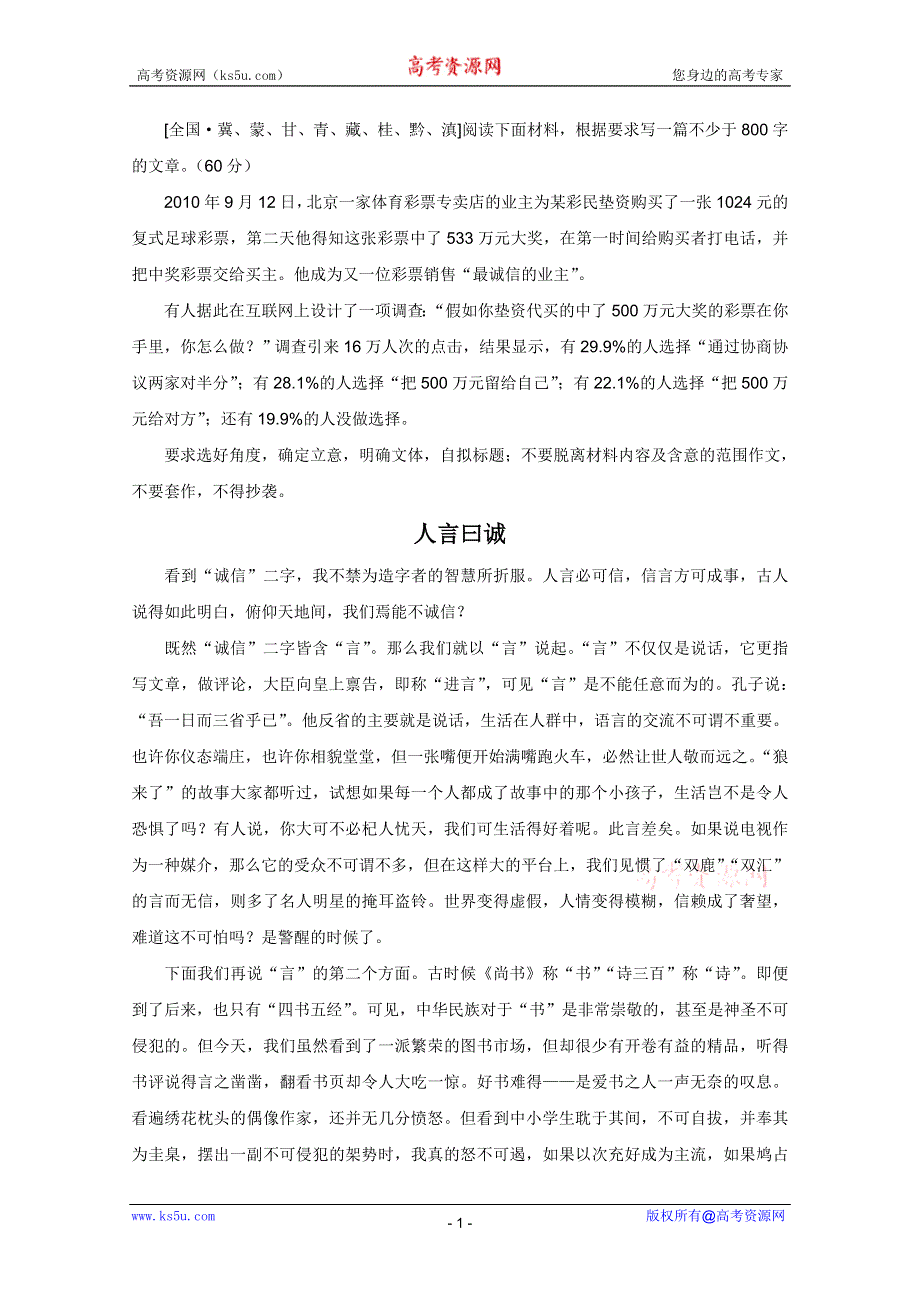 高考资源网（ks5u.com） 高考资源网 您身边的高考专家

[全国·冀、蒙、甘、青、藏、桂、黔、滇]阅读下面材料，根据要求写一篇不少于800字的文章。（60分）

2010年9月12日，北京一家体育彩票专卖店的业主为某彩民垫资购买了一张1024元的复式足球彩票，第二天他得知这张彩票中了533万元大奖，在第一时间给购买者打电话，并把中奖彩票交给买主。他成为又一位彩票销售“最诚信的业主”。

有人据此在互联网上设计了一项调查：“假如你垫资代买的中了500万元大奖的彩票在你手里，你怎么做？”调查引来16万人次的点击，结果显示，有29.9%的人选择“通过协商协议两家对半分”；有28.1%的人选择“把500万元留给自己”；有22.1%的人选择“把500万元给对方”；还有19.9%的人没做选择。

要求选好角度，确定立意，明确文体，自拟标题；不要脱离材料内容及含意的范围作文，不要套作，不得抄袭。

人言曰诚

看到“诚信”二字，我不禁为造字者的智慧所折服。人言必可信，信言方可成事，古人说得如此明白，俯仰天地间，我们焉能不诚信？

既然“诚信”二字皆含“言”。那么我们就以“言”说起。“言”不仅仅是说话，它更指写文章，做评论，大臣向皇上禀告，即称“进言”，可见“言”是不能任意而为的。孔子说：“吾一日而三省乎己”。他反省的主要就是说话，生活在人群中，语言的交流不可谓不重要。也许你仪态端庄，也许你相貌堂堂，但一张嘴便开始满嘴跑火车，必然让世人敬而远之。“狼来了”的故事大家都听过，试想如果每一个人都成了故事中的那个小孩子，生活岂不是令人恐惧了吗？有人说，你大可不必杞人忧天，我们可生活得好着呢。此言差矣。如果说电视作为一种媒介，那么它的受众不可谓不多，但在这样大的平台上，我们见惯了“双鹿”“双汇”的言而无信，则多了名人明星的掩耳盗铃。世界变得虚假，人情变得模糊，信赖成了奢望，难道这不可怕吗？是警醒的时候了。

下面我们再说“言”的第二个方面。古时候《尚书》称“书”“诗三百”称“诗”。即便到了后来，也只有“四书五经”。可见，中华民族对于“书”是非常崇敬的，甚至是神圣不可侵犯的。但今天，我们虽然看到了一派繁荣的图书市场，但却很少有开卷有益的精品，听得书评说得言之凿凿，翻看书页却令人大吃一惊。好书难得——是爱书之人一声无奈的叹息。看遍绣花枕头的偶像作家，还并无几分愤怒。但看到中小学生耽于其间，不可自拔，并奉其为圭臬，摆出一副不可侵犯的架势时，我真的怒不可遏，如果以次充好成为主流，如果鸠占

www.ks5u.com - 1 - 版权所有@高考资源网